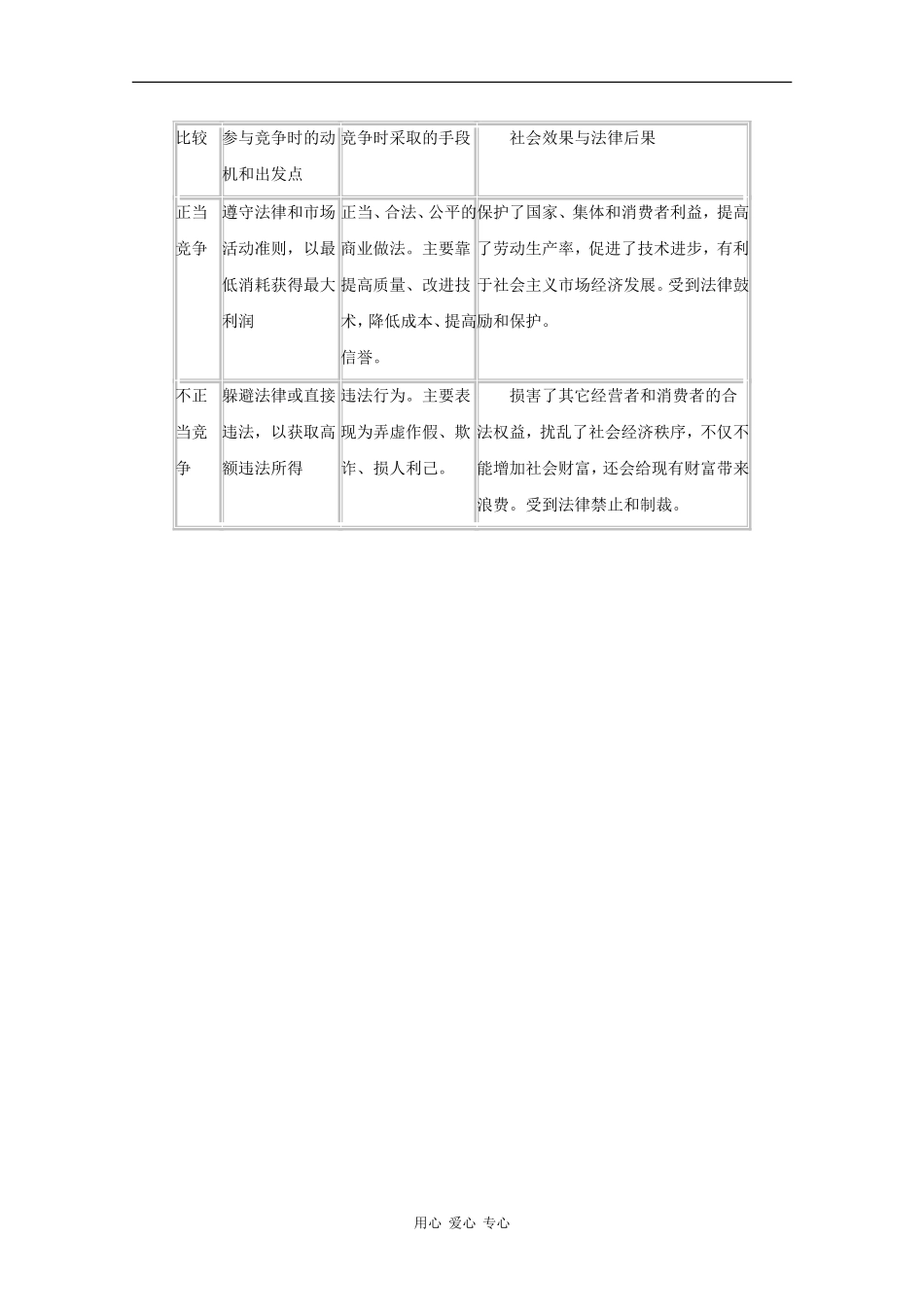 | 比较 | 参与竞争时的动机和出发点 | 竞争时采取的手段 | 社会效果与法律后果 |
|---|---|---|---|
| 正当竞争 | 遵守法律和市场活动准则，以最低消耗获得最大利润 | 正当、合法、公平的商业做法。主要靠提高质量、改进技术，降低成本、提高信誉。 | 保护了国家、集体和消费者利益，提高了劳动生产率，促进了技术进步，有利于社会主义市场经济发展。受到法律鼓励和保护。 |
| 不正当竞争 | 躲避法律或直接违法，以获取高额违法所得 | 违法行为。主要表现为弄虚作假、欺诈、损人利己。 | 损害了其它经营者和消费者的合法权益，扰乱了社会经济秩序，不仅不能增加社会财富，还会给现有财富带来浪费。受到法律禁止和制裁。 |

用心 爱心 专心